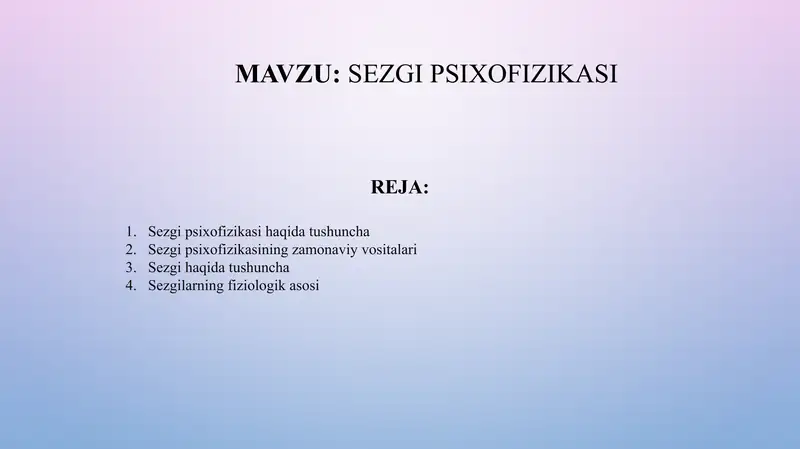 MAVZU: SEZGI PSIXOFIZIKASI

REJA:

1. Sezgi psixofizikasi haqida tushuncha
2. Sezgi psixofizikasining zamonaviy vositalari
3. Sezgi haqida tushuncha
4. Sezgilarning fiziologik asosi